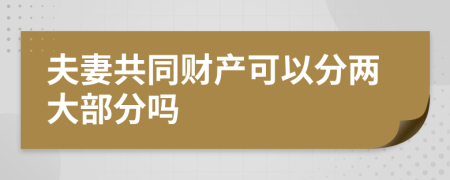 夫妻共同财产可以分两大部分吗